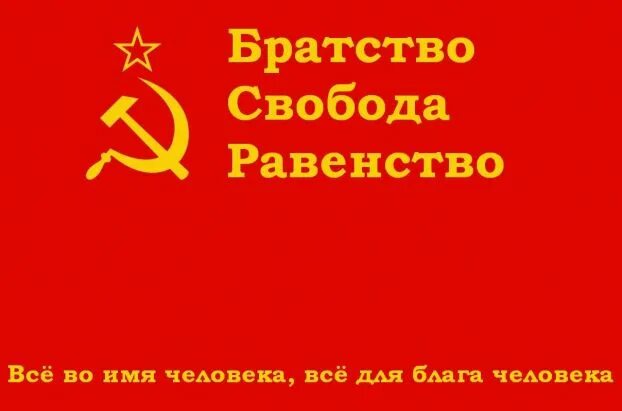 Братство
Свобода
Равенство

Всё во имя человека, всё для блага человека